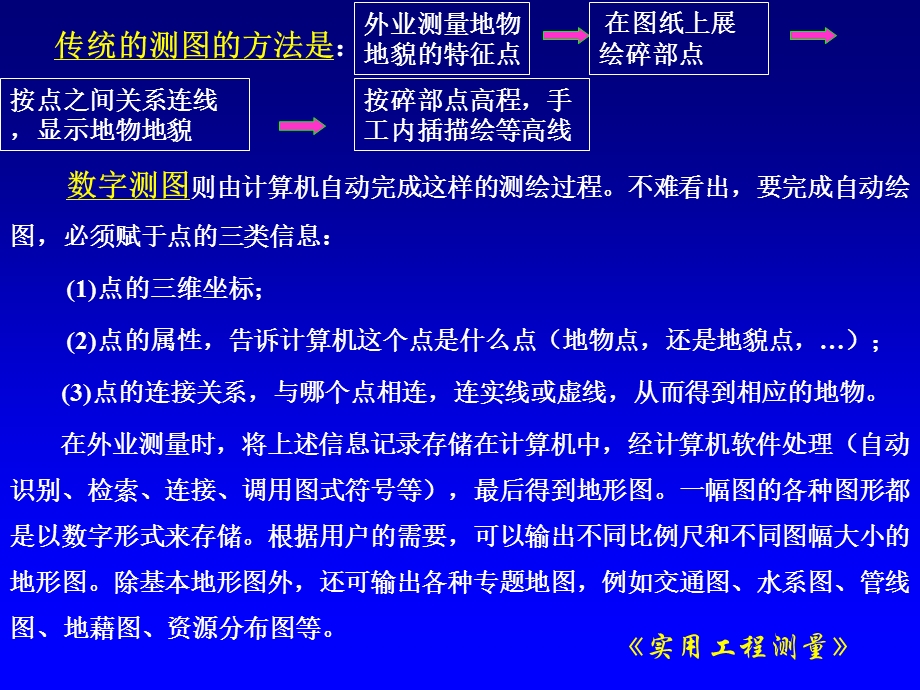 传统的测图的方法是: 外业测量地物地貌的特征点 在图纸上展绘碎部点

按点之间关系连线，显示地物地貌 按碎部点高程，手工内插描绘等高线

数字测图则由计算机自动完成这样的测绘过程。不难看出，要完成自动绘图，必须赋于点的三类信息：

(1)点的三维坐标;

(2)点的属性，告诉计算机这个点是什么点（地物点，还是地貌点，…）；

(3)点的连接关系，与哪个点相连，连实线或虚线，从而得到相应的地物。

在外业测量时，将上述信息记录存储在计算机中，经计算机软件处理（自动识别、检索、连接、调用图式符号等），最后得到地形图。一幅图的各种图形都是以数字形式来存储。根据用户的需要，可以输出不同比例尺和不同图幅大小的地形图。除基本地形图外，还可输出各种专题地图，例如交通图、水系图、管线图、地藉图、资源分布图等。

《实用工程测量》